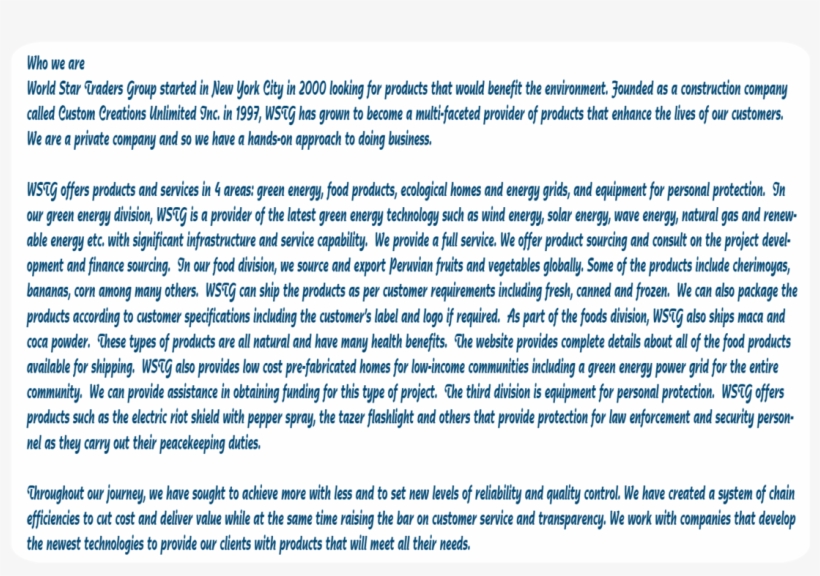 Who we are
World Star Traders Group started in New York City in 2000 looking for products that would benefit the environment. Founded as a construction company called Custom Creations Unlimited Inc. in 1997, WSTG has grown to become a multi-faceted provider of products that enhance the lives of our customers. We are a private company and so we have a hands-on approach to doing business.

WSTG offers products and services in 4 areas: green energy, food products, ecological homes and energy grids, and equipment for personal protection. In our green energy division, WSTG is a provider of the latest green energy technology such as wind energy, solar energy, wave energy, natural gas and renewable energy etc. with significant infrastructure and service capability. We provide a full service. We offer product sourcing and consult on the project development and finance sourcing. In our food division, we source and export Peruvian fruits and vegetables globally. Some of the products include cherimoyas, bananas, corn among many others. WSTG can ship the products as per customer requirements including fresh, canned and frozen. We can also package the products according to customer specifications including the customer's label and logo if required. As part of the foods division, WSTG also ships maca and coca powder. These types of products are all natural and have many health benefits. The website provides complete details about all of the food products available for shipping. WSTG also provides low cost pre-fabricated homes for low-income communities including a green energy power grid for the entire community. We can provide assistance in obtaining funding for this type of project. The third division is equipment for personal protection. WSTG offers products such as the electric riot shield with pepper spray, the tazer flashlight and others that provide protection for law enforcement and security personnel as they carry out their peacekeeping duties.

Throughout our journey, we have sought to achieve more with less and to set new levels of reliability and quality control. We have created a system of chain efficiencies to cut cost and deliver value while at the same time raising the bar on customer service and transparency. We work with companies that develop the newest technologies to provide our clients with products that will meet all their needs.